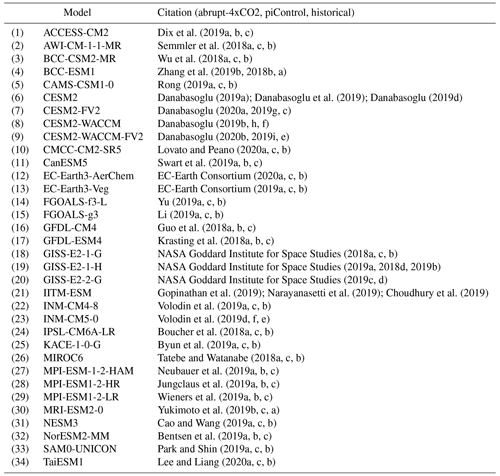 | | Model | Citation (abrupt-4xCO2, piControl, historical) |
|---|---|---|
| (1) | ACCESS-CM2 | Dix et al. (2019a, b, c) |
| (2) | AWI-CM-1-1-MR | Semmler et al. (2018a, c, b) |
| (3) | BCC-CSM2-MR | Wu et al. (2018a, c, b) |
| (4) | BCC-ESM1 | Zhang et al. (2019b, 2018b, a) |
| (5) | CAMS-CSM1-0 | Rong (2019a, c, b) |
| (6) | CESM2 | Danabasoglu (2019a); Danabasoglu et al. (2019); Danabasoglu (2019d) |
| (7) | CESM2-FV2 | Danabasoglu (2020a, 2019g, c) |
| (8) | CESM2-WACCM | Danabasoglu (2019b, h, f) |
| (9) | CESM2-WACCM-FV2 | Danabasoglu (2020b, 2019i, e) |
| (10) | CMCC-CM2-SR5 | Lovato and Peano (2020a, c, b) |
| (11) | CanESM5 | Swart et al. (2019a, b, c) |
| (12) | EC-Earth3-AerChem | EC-Earth Consortium (2020a, c, b) |
| (13) | EC-Earth3-Veg | EC-Earth Consortium (2019a, c, b) |
| (14) | FGOALS-f3-L | Yu (2019a, c, b) |
| (15) | FGOALS-g3 | Li (2019a, c, b) |
| (16) | GFDL-CM4 | Guo et al. (2018a, b, c) |
| (17) | GFDL-ESM4 | Krasting et al. (2018a, b, c) |
| (18) | GISS-E2-1-G | NASA Goddard Institute for Space Studies (2018a, c, b) |
| (19) | GISS-E2-1-H | NASA Goddard Institute for Space Studies (2019a, 2018d, 2019b) |
| (20) | GISS-E2-2-G | NASA Goddard Institute for Space Studies (2019c, d) |
| (21) | IITM-ESM | Gopinathan et al. (2019); Narayanasetti et al. (2019); Choudhury et al. (2019) |
| (22) | INM-CM4-8 | Volodin et al. (2019a, c, b) |
| (23) | INM-CM5-0 | Volodin et al. (2019d, f, e) |
| (24) | IPSL-CM6A-LR | Boucher et al. (2018a, c, b) |
| (25) | KACE-1-0-G | Byun et al. (2019a, c, b) |
| (26) | MIROC6 | Tatebe and Watanabe (2018a, c, b) |
| (27) | MPI-ESM-1-2-HAM | Neubauer et al. (2019a, b, c) |
| (28) | MPI-ESM1-2-HR | Jungclaus et al. (2019a, b, c) |
| (29) | MPI-ESM1-2-LR | Wieners et al. (2019a, b, c) |
| (30) | MRI-ESM2-0 | Yukimoto et al. (2019b, c, a) |
| (31) | NESM3 | Cao and Wang (2019a, c, b) |
| (32) | NorESM2-MM | Bentsen et al. (2019a, b, c) |
| (33) | SAM0-UNICON | Park and Shin (2019a, c, b) |
| (34) | TaiESM1 | Lee and Liang (2020a, c, b) |